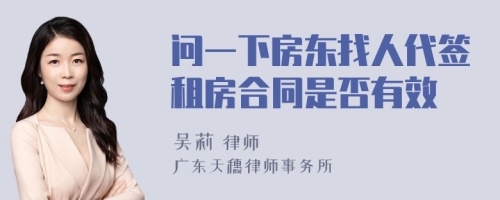 问一下房东找人代签租房合同是否有效

吴莉 律师

广东天穗律师事务所